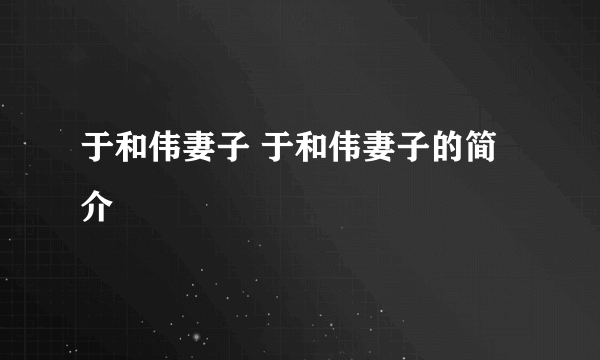 于和伟妻子 于和伟妻子的简介